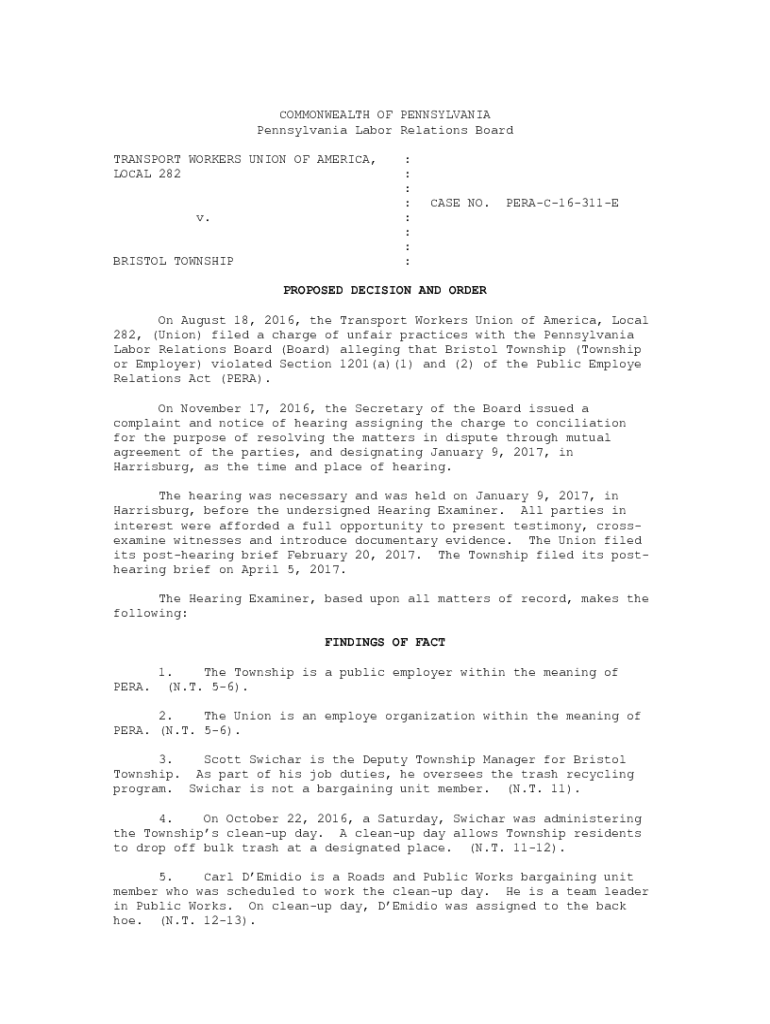 COMMONWEALTH OF PENNSYLVANIA
Pennsylvania Labor Relations Board

TRANSPORT WORKERS UNION OF AMERICA, :
LOCAL 282 :
:
: CASE NO. PERA-C-16-311-E
v. :
:
:
BRISTOL TOWNSHIP :

PROPOSED DECISION AND ORDER

On August 18, 2016, the Transport Workers Union of America, Local 282, (Union) filed a charge of unfair practices with the Pennsylvania Labor Relations Board (Board) alleging that Bristol Township (Township or Employer) violated Section 1201(a)(1) and (2) of the Public Employe Relations Act (PERA).

On November 17, 2016, the Secretary of the Board issued a complaint and notice of hearing assigning the charge to conciliation for the purpose of resolving the matters in dispute through mutual agreement of the parties, and designating January 9, 2017, in Harrisburg, as the time and place of hearing.

The hearing was necessary and was held on January 9, 2017, in Harrisburg, before the undersigned Hearing Examiner. All parties in interest were afforded a full opportunity to present testimony, cross-examine witnesses and introduce documentary evidence. The Union filed its post-hearing brief February 20, 2017. The Township filed its post-hearing brief on April 5, 2017.

The Hearing Examiner, based upon all matters of record, makes the following:

FINDINGS OF FACT

1. The Township is a public employer within the meaning of PERA. (N.T. 5-6).

2. The Union is an employe organization within the meaning of PERA. (N.T. 5-6).

3. Scott Swichar is the Deputy Township Manager for Bristol Township. As part of his job duties, he oversees the trash recycling program. Swichar is not a bargaining unit member. (N.T. 11).

4. On October 22, 2016, a Saturday, Swichar was administering the Township's clean-up day. A clean-up day allows Township residents to drop off bulk trash at a designated place. (N.T. 11-12).

5. Carl D'Emidio is a Roads and Public Works bargaining unit member who was scheduled to work the clean-up day. He is a team leader in Public Works. On clean-up day, D'Emidio was assigned to the back hoe. (N.T. 12-13).